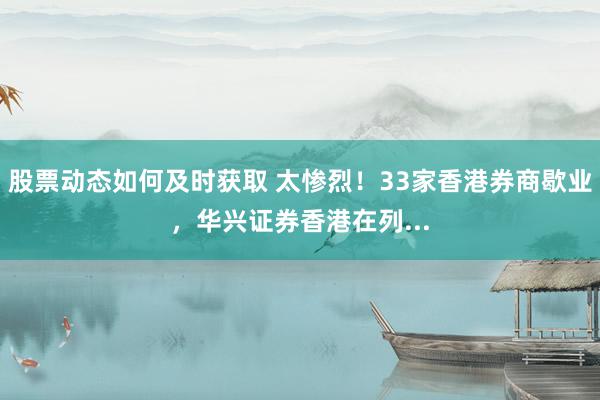 股票动态如何及时获取 太惨烈！33家香港券商歇业，华兴证券香港在列...